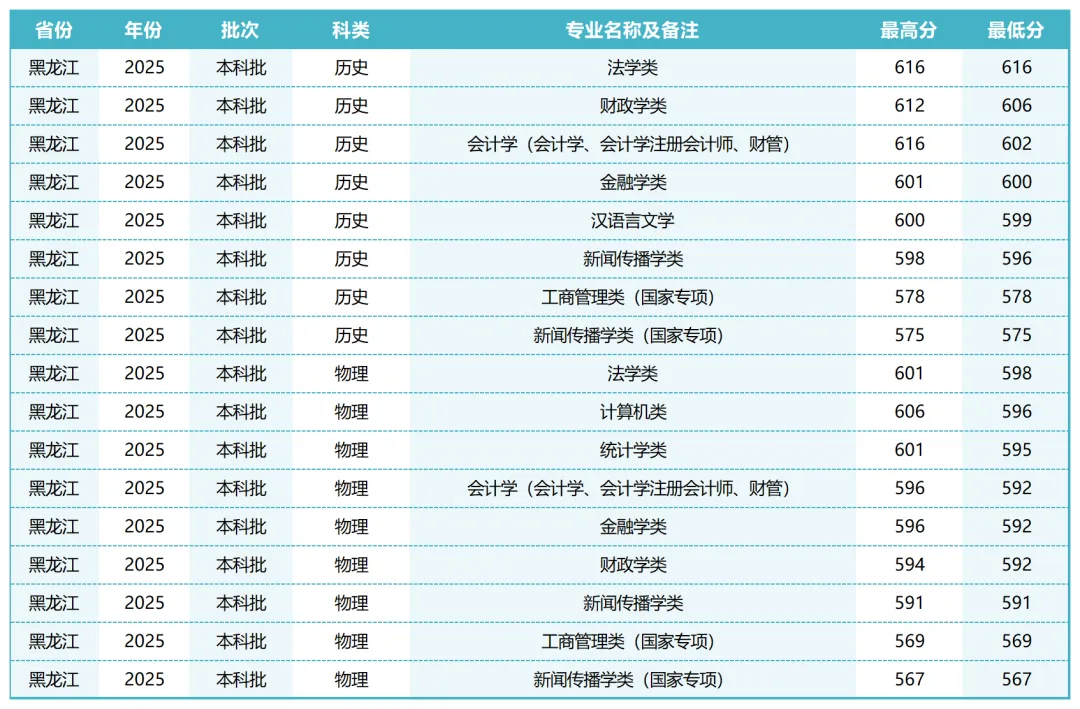 | 省份 | 年份 | 批次 | 科类 | 专业名称及备注 | 最高分 | 最低分 |
|---|---|---|---|---|---|---|
| 黑龙江 | 2025 | 本科批 | 历史 | 法学类 | 616 | 616 |
| 黑龙江 | 2025 | 本科批 | 历史 | 财政学类 | 612 | 606 |
| 黑龙江 | 2025 | 本科批 | 历史 | 会计学（会计学、会计学注册会计师、财管） | 616 | 602 |
| 黑龙江 | 2025 | 本科批 | 历史 | 金融学类 | 601 | 600 |
| 黑龙江 | 2025 | 本科批 | 历史 | 汉语言文学 | 600 | 599 |
| 黑龙江 | 2025 | 本科批 | 历史 | 新闻传播学类 | 598 | 596 |
| 黑龙江 | 2025 | 本科批 | 历史 | 工商管理类（国家专项） | 578 | 578 |
| 黑龙江 | 2025 | 本科批 | 历史 | 新闻传播学类（国家专项） | 575 | 575 |
| 黑龙江 | 2025 | 本科批 | 物理 | 法学类 | 601 | 598 |
| 黑龙江 | 2025 | 本科批 | 物理 | 计算机类 | 606 | 596 |
| 黑龙江 | 2025 | 本科批 | 物理 | 统计学类 | 601 | 595 |
| 黑龙江 | 2025 | 本科批 | 物理 | 会计学（会计学、会计学注册会计师、财管） | 596 | 592 |
| 黑龙江 | 2025 | 本科批 | 物理 | 金融学类 | 596 | 592 |
| 黑龙江 | 2025 | 本科批 | 物理 | 财政学类 | 594 | 592 |
| 黑龙江 | 2025 | 本科批 | 物理 | 新闻传播学类 | 591 | 591 |
| 黑龙江 | 2025 | 本科批 | 物理 | 工商管理类（国家专项） | 569 | 569 |
| 黑龙江 | 2025 | 本科批 | 物理 | 新闻传播学类（国家专项） | 567 | 567 |